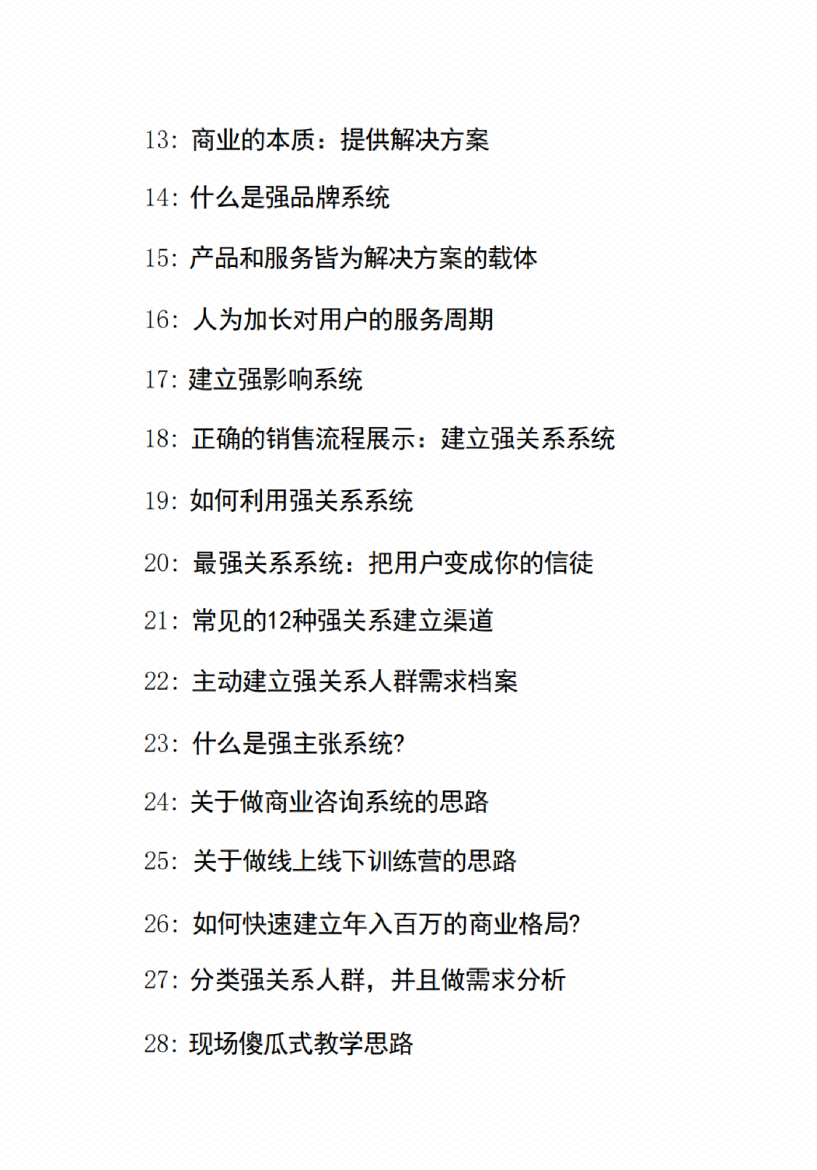 13: 商业的本质：提供解决方案

14: 什么是强品牌系统

15: 产品和服务皆为解决方案的载体

16: 人为加长对用户的服务周期

17: 建立强影响系统

18: 正确的销售流程展示：建立强关系系统

19: 如何利用强关系系统

20: 最强关系系统：把用户变成你的信徒

21: 常见的12种强关系建立渠道

22: 主动建立强关系人群需求档案

23: 什么是强主张系统?

24: 关于做商业咨询系统的思路

25: 关于做线上线下训练营的思路

26: 如何快速建立年入百万的商业格局?

27: 分类强关系人群，并且做需求分析

28: 现场傻瓜式教学思路